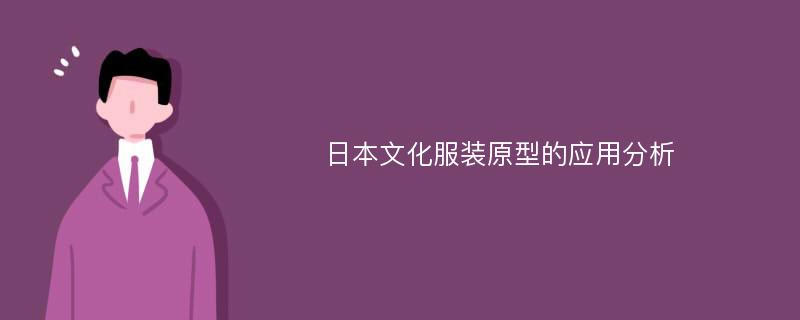 日本文化服装原型的应用分析